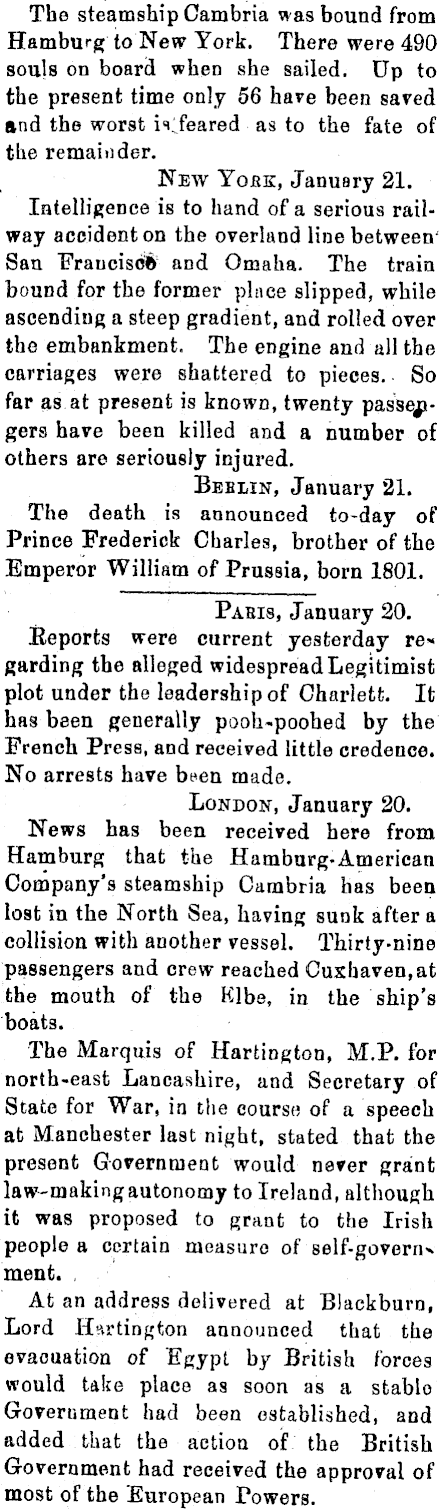 The steamship Cambria was bound from Hamburg to New York. There were 490 souls on board when she sailed. Up to the present time only 56 have been saved and the worst is feared as to the fate of the remainder.

New York, January 21.

Intelligence is to hand of a serious railway accident on the overland line between San Francisco and Omaha. The train bound for the former place slipped, while ascending a steep gradient, and rolled over the embankment. The engine and all the carriages were shattered to pieces. So far as at present is known, twenty passengers have been killed and a number of others are seriously injured.

Berlin, January 21.

The death is announced to-day of Prince Frederick Charles, brother of the Emperor William of Prussia, born 1801.

Paris, January 20.

Reports were current yesterday regarding the alleged widespread Legitimist plot under the leadership of Charlett. It has been generally pooh-poohed by the French Press, and received little credence. No arrests have been made.

London, January 20.

News has been received here from Hamburg that the Hamburg-American Company's steamship Cambria has been lost in the North Sea, having sunk after a collision with another vessel. Thirty-nine passengers and crew reached Cuxhaven, at the mouth of the Elbe, in the ship's boats.

The Marquis of Hartington, M.P. for north-east Lancashire, and Secretary of State for War, in the course of a speech at Manchester last night, stated that the present Government would never grant law-making autonomy to Ireland, although it was proposed to grant to the Irish people a certain measure of self-government.

At an address delivered at Blackburn, Lord Hartington announced that the evacuation of Egypt by British forces would take place as soon as a stable Government had been established, and added that the action of the British Government had received the approval of most of the European Powers.